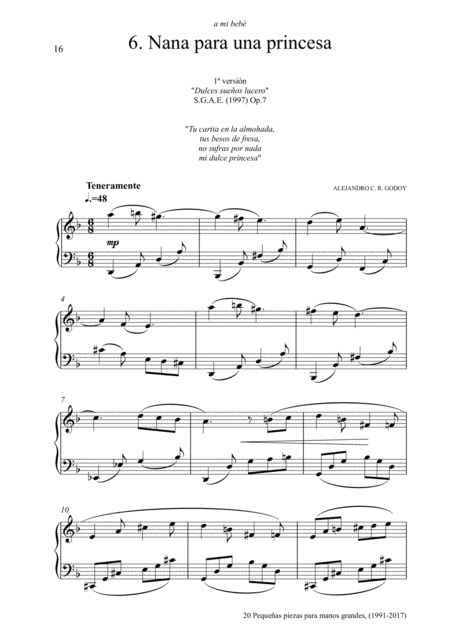 a mi bebé

16

6. Nana para una princesa

1ª versión
"Dulces sueños lucero"
S.G.A.E. (1997) Op.7

"Tu carita en la almohada,
tus besos de fresa,
no sufras por nada
mi dulce princesa"

Teneramente
♩.=48

ALEJANDRO C. R. GODOY

mp

4

7

10

20 Pequeñas piezas para manos grandes, (1991-2017)